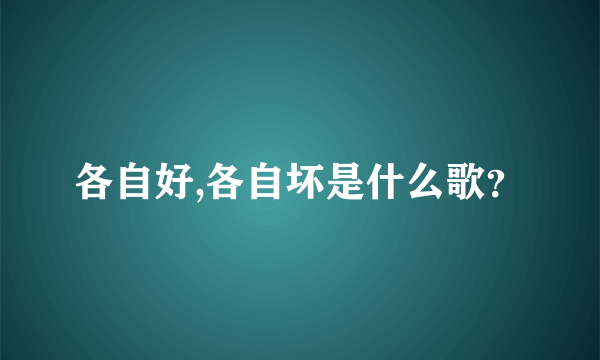 各自好,各自坏是什么歌?